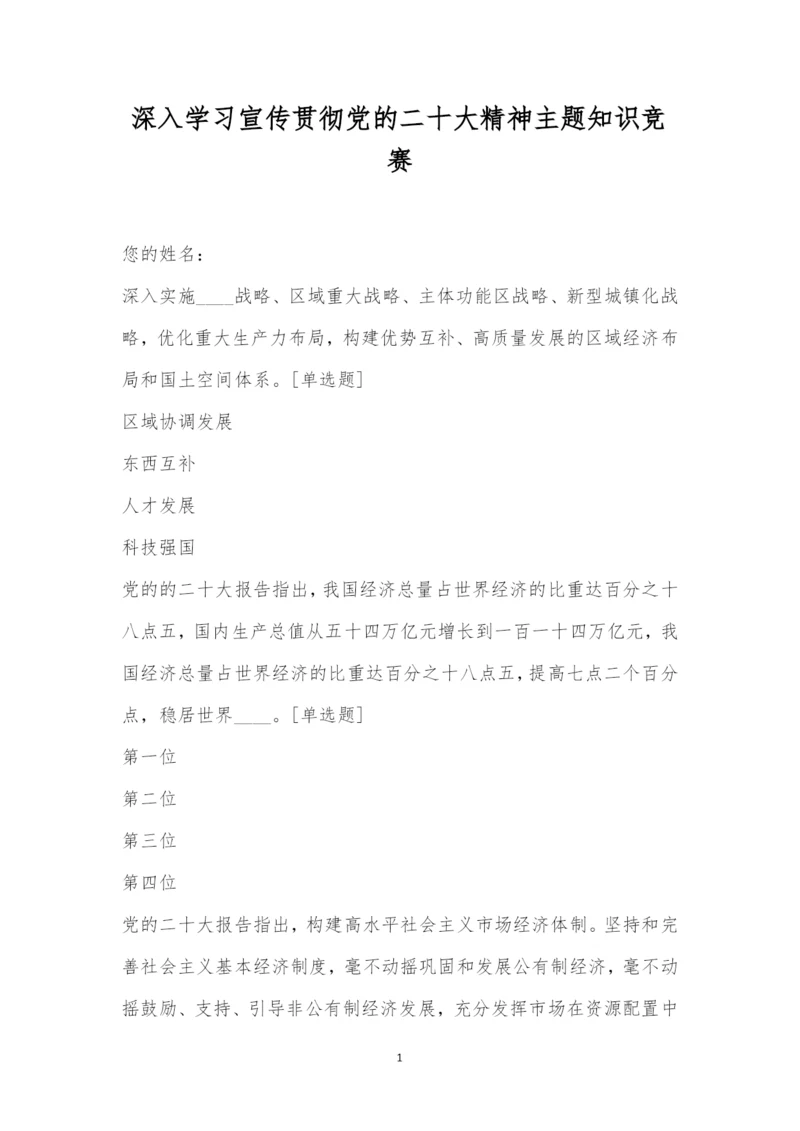 深入学习宣传贯彻党的二十大精神主题知识竞赛

您的姓名：

深入实施____战略、区域重大战略、主体功能区战略、新型城镇化战略，优化重大生产力布局，构建优势互补、高质量发展的区域经济布局和国土空间体系。[单选题]

区域协调发展

东西互补

人才发展

科技强国

党的的二十大报告指出，我国经济总量占世界经济的比重达百分之十八点五，国内生产总值从五十四万亿元增长到一百一十四万亿元，我国经济总量占世界经济的比重达百分之十八点五，提高七点二个百分点，稳居世界____。[单选题]

第一位

第二位

第三位

第四位

党的二十大报告指出，构建高水平社会主义市场经济体制。坚持和完善社会主义基本经济制度，毫不动摇巩固和发展公有制经济，毫不动摇鼓励、支持、引导非公有制经济发展，充分发挥市场在资源配置中

1